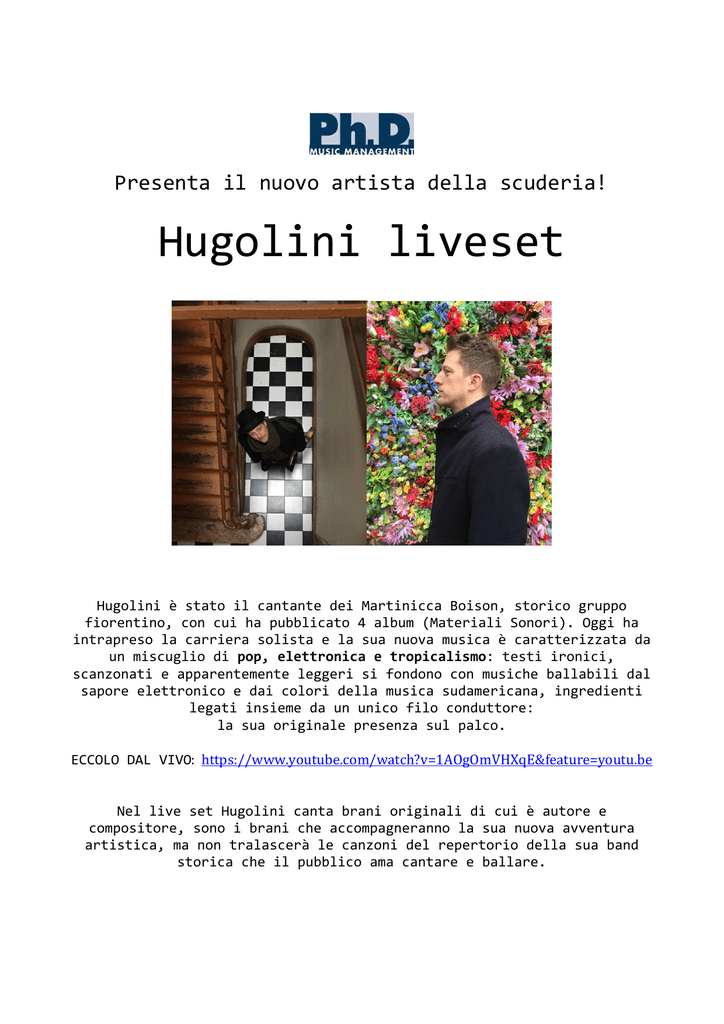 Ph.D.
MUSIC MANAGEMENT

Presenta il nuovo artista della scuderia!

Hugolini liveset

Hugolini è stato il cantante dei Martinicca Boison, storico gruppo fiorentino, con cui ha pubblicato 4 album (Materiali Sonori). Oggi ha intrapreso la carriera solista e la sua nuova musica è caratterizzata da un miscuglio di pop, elettronica e tropicalismo: testi ironici, scanzonati e apparentemente leggeri si fondono con musiche ballabili dal sapore elettronico e dai colori della musica sudamericana, ingredienti legati insieme da un unico filo conduttore:
la sua originale presenza sul palco.

ECCOLO DAL VIVO: https://www.youtube.com/watch?v=1AOgOmVHXqE&feature=youtu.be

Nel live set Hugolini canta brani originali di cui è autore e compositore, sono i brani che accompagneranno la sua nuova avventura artistica, ma non tralascerà le canzoni del repertorio della sua band storica che il pubblico ama cantare e ballare.